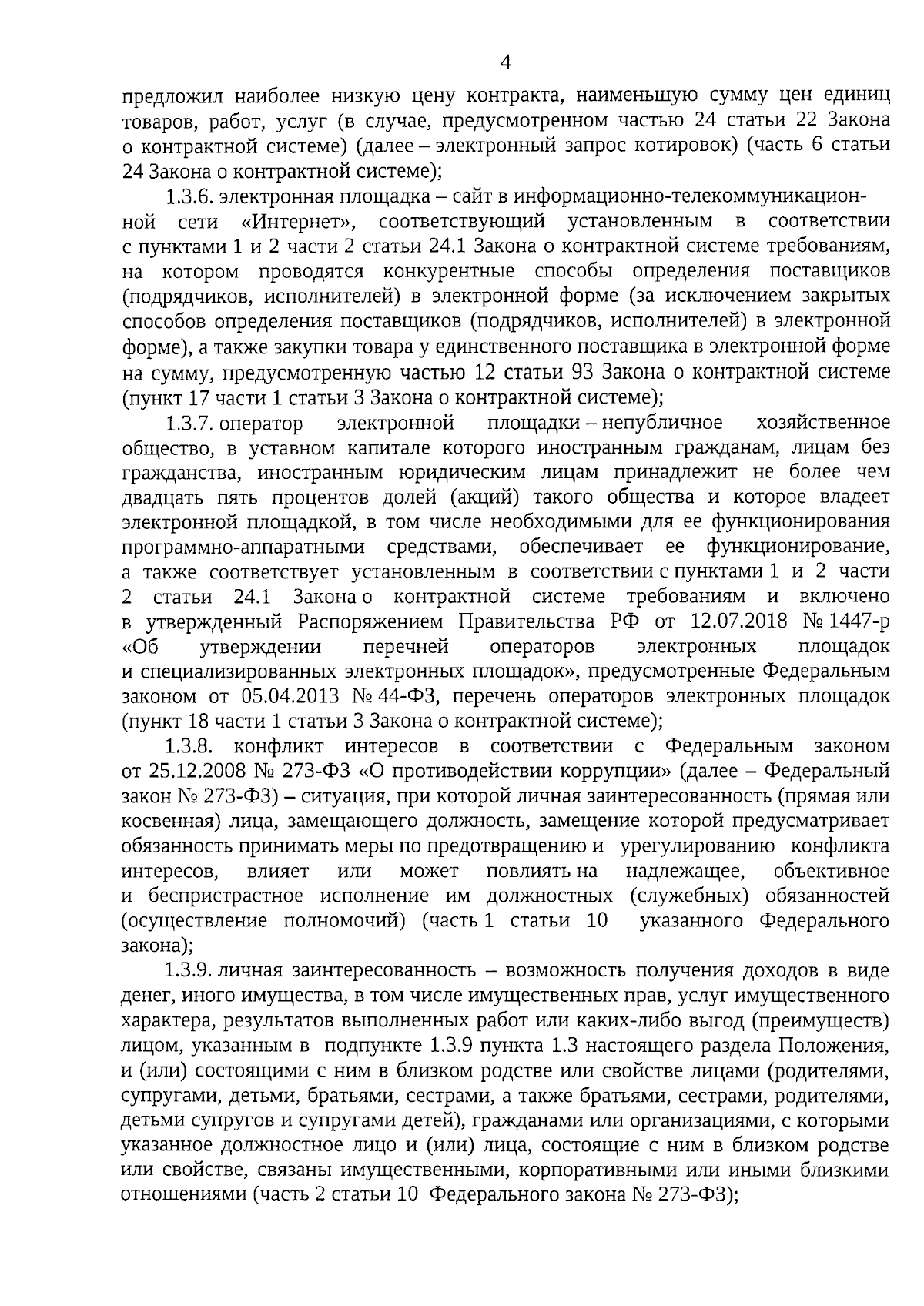 4

предложил наиболее низкую цену контракта, наименьшую сумму цен единиц товаров, работ, услуг (в случае, предусмотренном частью 24 статьи 22 Закона о контрактной системе) (далее – электронный запрос котировок) (часть 6 статьи 24 Закона о контрактной системе);

1.3.6. электронная площадка – сайт в информационно-телекоммуникационной сети «Интернет», соответствующий установленным в соответствии с пунктами 1 и 2 части 2 статьи 24.1 Закона о контрактной системе требованиям, на котором проводятся конкурентные способы определения поставщиков (подрядчиков, исполнителей) в электронной форме (за исключением закрытых способов определения поставщиков (подрядчиков, исполнителей) в электронной форме), а также закупки товара у единственного поставщика в электронной форме на сумму, предусмотренную частью 12 статьи 93 Закона о контрактной системе (пункт 17 части 1 статьи 3 Закона о контрактной системе);

1.3.7. оператор электронной площадки – непубличное хозяйственное общество, в уставном капитале которого иностранным гражданам, лицам без гражданства, иностранным юридическим лицам принадлежит не более чем двадцать пять процентов долей (акций) такого общества и которое владеет электронной площадкой, в том числе необходимыми для ее функционирования программно-аппаратными средствами, обеспечивает ее функционирование, а также соответствует установленным в соответствии с пунктами 1 и 2 части 2 статьи 24.1 Закона о контрактной системе требованиям и включено в утвержденный Распоряжением Правительства РФ от 12.07.2018 № 1447-р «Об утверждении перечней операторов электронных площадок и специализированных электронных площадок», предусмотренные Федеральным законом от 05.04.2013 № 44-ФЗ, перечень операторов электронных площадок (пункт 18 части 1 статьи 3 Закона о контрактной системе);

1.3.8. конфликт интересов в соответствии с Федеральным законом от 25.12.2008 № 273-ФЗ «О противодействии коррупции» (далее – Федеральный закон № 273-ФЗ) – ситуация, при которой личная заинтересованность (прямая или косвенная) лица, замещающего должность, замещение которой предусматривает обязанность принимать меры по предотвращению и урегулированию конфликта интересов, влияет или может повлиять на надлежащее, объективное и беспристрастное исполнение им должностных (служебных) обязанностей (осуществление полномочий) (часть 1 статьи 10 указанного Федерального закона);

1.3.9. личная заинтересованность – возможность получения доходов в виде денег, иного имущества, в том числе имущественных прав, услуг имущественного характера, результатов выполненных работ или каких-либо выгод (преимуществ) лицом, указанным в подпункте 1.3.9 пункта 1.3 настоящего раздела Положения, и (или) состоящими с ним в близком родстве или свойстве лицами (родителями, супругами, детьми, братьями, сестрами, а также братьями, сестрами, родителями, детьми супругов и супругами детей), гражданами или организациями, с которыми указанное должностное лицо и (или) лица, состоящие с ним в близком родстве или свойстве, связаны имущественными, корпоративными или иными близкими отношениями (часть 2 статьи 10 Федерального закона № 273-ФЗ);